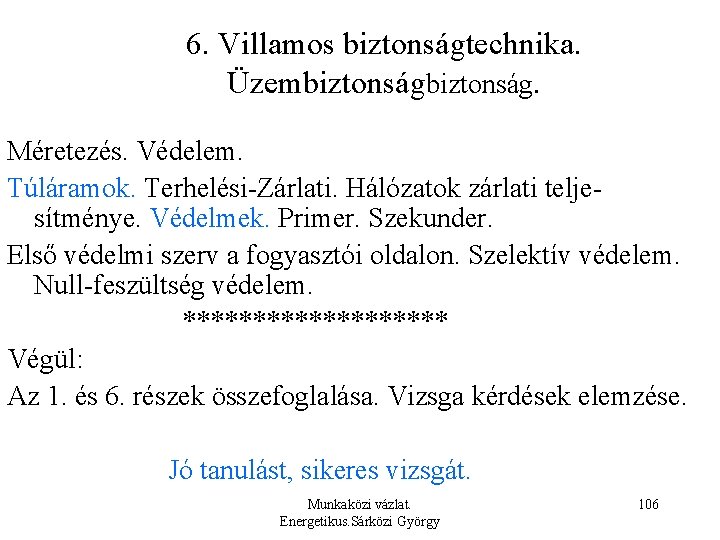 6. Villamos biztonságtechnika.
Üzembiztonságbiztonság.

Méretezés. Védelem.

Túláramok. Terhelési-Zárlati. Hálózatok zárlati teljesítménye. Védelmek. Primer. Szekunder.

Első védelmi szerv a fogyasztói oldalon. Szelektív védelem. Null-feszültség védelem.

*******************

Végül:

Az 1. és 6. részek összefoglalása. Vizsga kérdések elemzése.

Jó tanulást, sikeres vizsgát.

Munkaközi vázlat.
Energetikus.Sárközi György

106